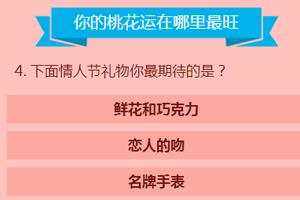 你的桃花运在哪里最旺

4. 下面情人节礼物你最期待的是？

鲜花和巧克力

恋人的吻

名牌手表